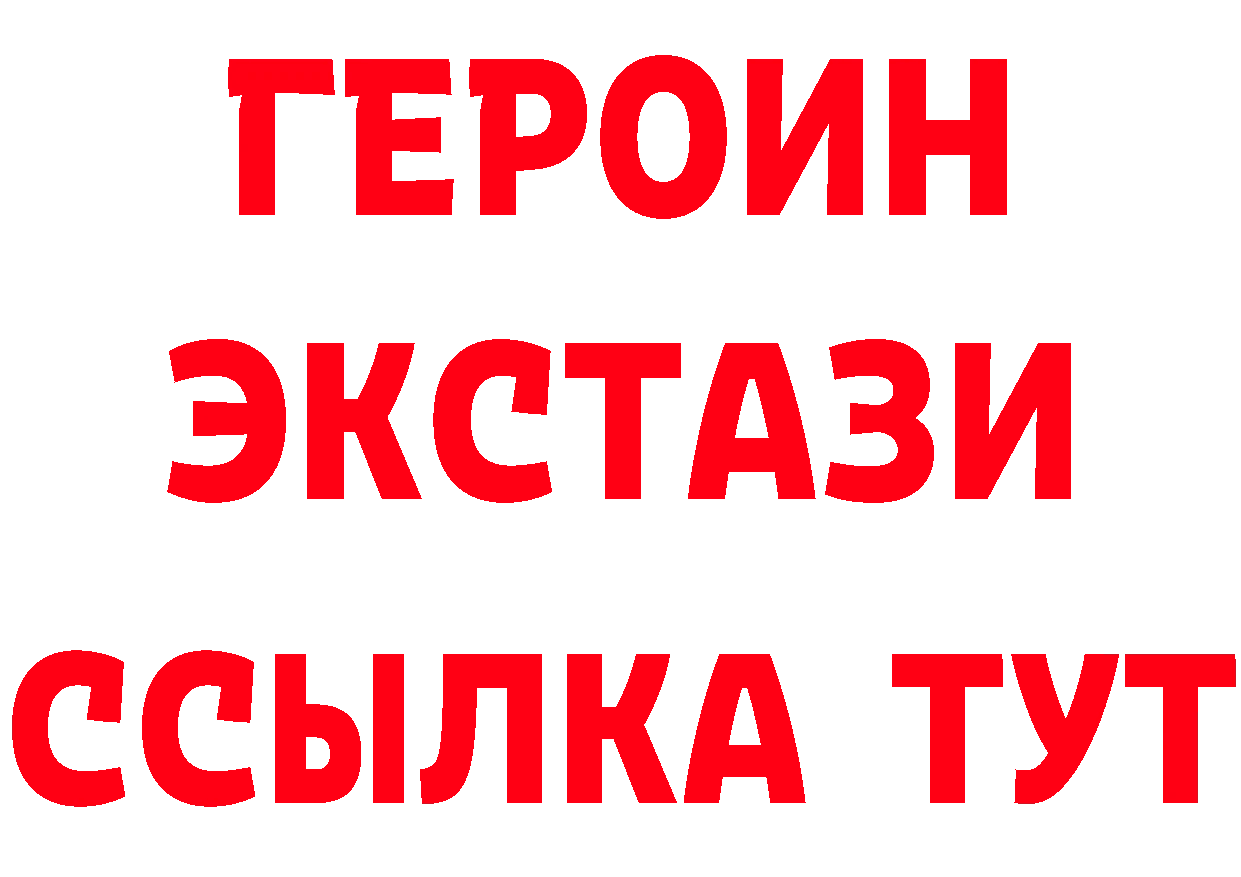 ГЕРОИН
ЭКСТАЗИ
ССЫЛКА ТУТ